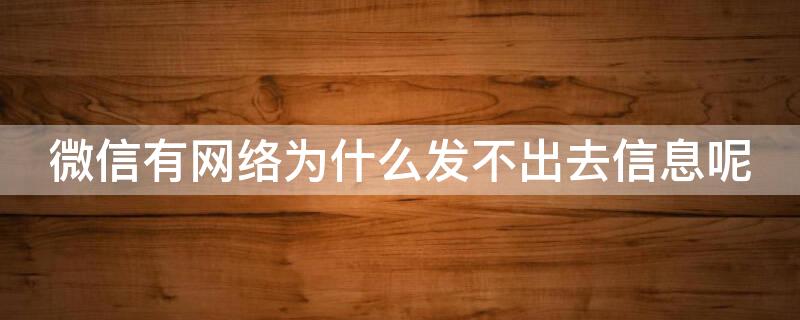 微信有网络为什么发不出去信息呢